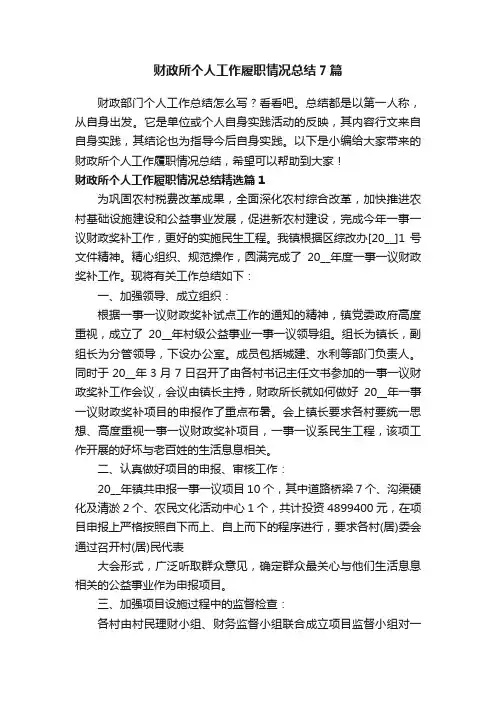 财政所个人工作履职情况总结7篇

财政部门个人工作总结怎么写？看看吧。总结都是以第一人称，从自身出发。它是单位或个人自身实践活动的反映，其内容行文来自自身实践，其结论也为指导今后自身实践。以下是小编给大家带来的财政所个人工作履职情况总结，希望可以帮助到大家！

财政所个人工作履职情况总结精选篇1

为巩固农村税费改革成果，全面深化农村综合改革，加快推进农村基础设施建设和公益事业发展，促进新农村建设，完成今年一事一议财政奖补工作，更好的实施民生工程。我镇根据区综改办[20__]1号文件精神。精心组织、规范操作，圆满完成了20__年度一事一议财政奖补工作。现将有关工作总结如下：

一、加强领导、成立组织：

根据一事一议财政奖补试点工作的通知的精神，镇党委政府高度重视，成立了20__年村级公益事业一事一议领导组。组长为镇长，副组长为分管领导，下设办公室。成员包括城建、水利等部门负责人。同时于20__年3月7日召开了由各村书记主任文书参加的一事一议财政奖补工作会议，会议由镇长主持，财政所长就如何做好20__年一事一议财政奖补项目的申报作了重点布署。会上镇长要求各村要统一思想、高度重视一事一议财政奖补项目，一事一议系民生工程，该项工作开展的好坏与老百姓的生活息息相关。

二、认真做好项目的申报、审核工作：

20__年镇共申报一事一议项目10个，其中道路桥梁7个、沟渠硬化及清淤2个、农民文化活动中心1个，共计投资4899400元，在项目申报上严格按照自下而上、自上而下的程序进行，要求各村(居)委会通过召开村(居)民代表

大会形式，广泛听取群众意见，确定群众最关心与他们生活息息相关的公益事业作为申报项目。

三、加强项目设施过程中的监督检查：

各村由村民理财小组、财务监督小组联合成立项目监督小组对一